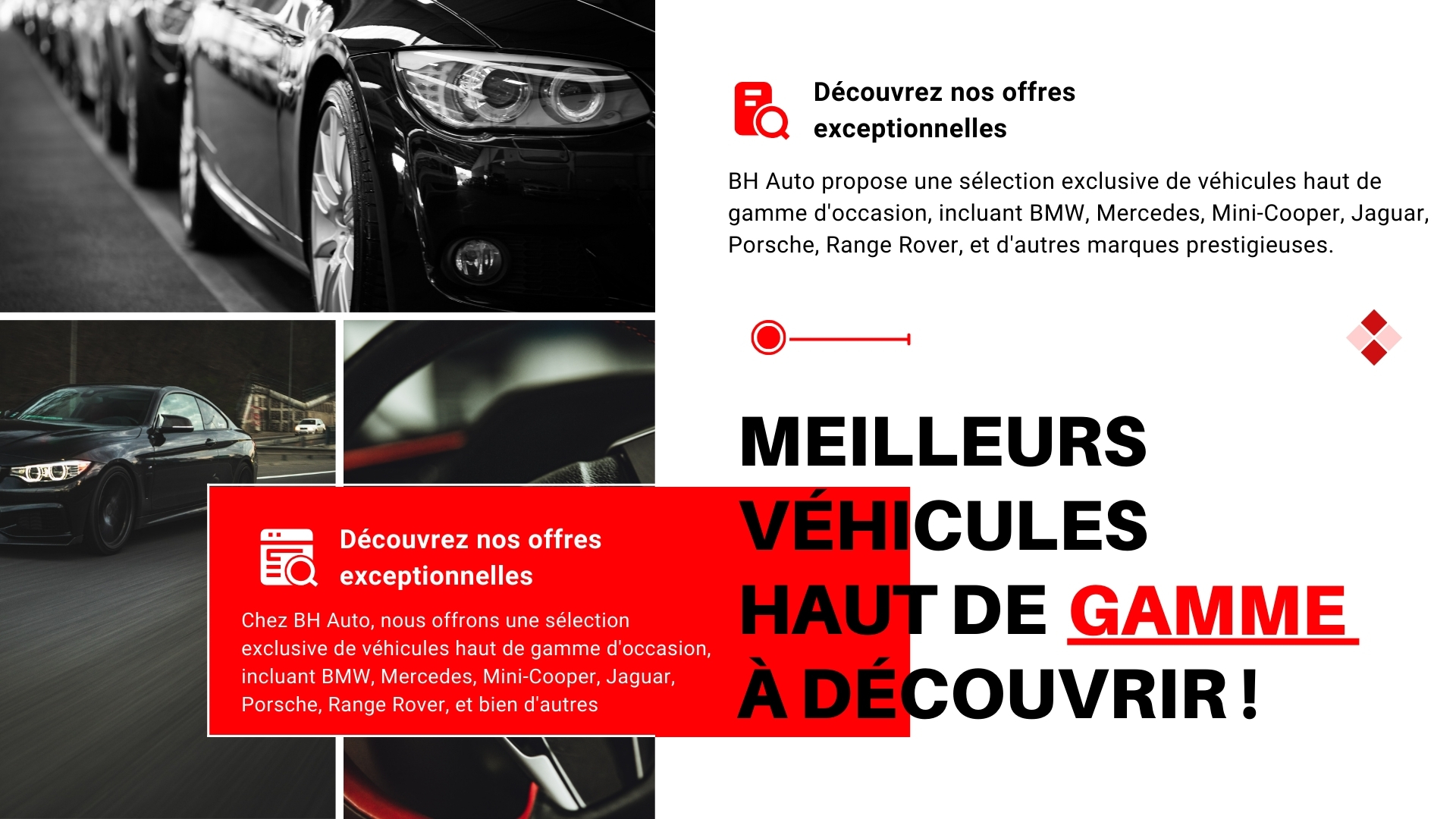 Découvrez nos offres exceptionnelles

BH Auto propose une sélection exclusive de véhicules haut de gamme d'occasion, incluant BMW, Mercedes, Mini-Cooper, Jaguar, Porsche, Range Rover, et d'autres marques prestigieuses.

MEILLEURS VÉHICULES HAUT DE GAMME À DÉCOUVRIR !

Découvrez nos offres exceptionnelles

Chez BH Auto, nous offrons une sélection exclusive de véhicules haut de gamme d'occasion, incluant BMW, Mercedes, Mini-Cooper, Jaguar, Porsche, Range Rover, et bien d'autres